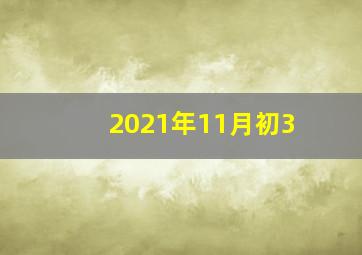 2021年11月初3